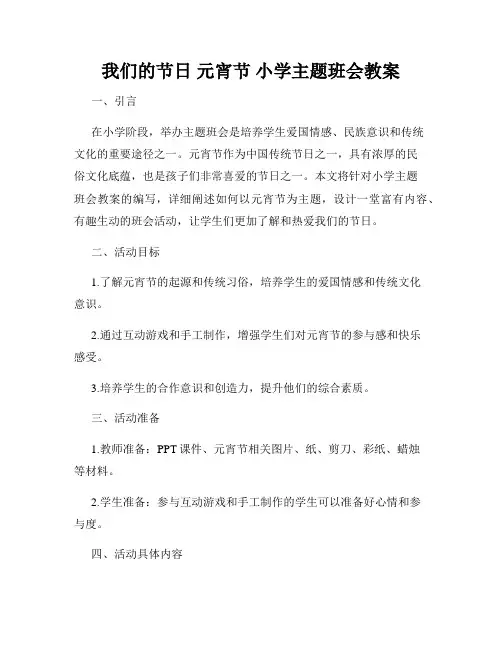 我们的节日 元宵节 小学主题班会教案

一、引言

在小学阶段，举办主题班会是培养学生爱国情感、民族意识和传统文化的重要途径之一。元宵节作为中国传统节日之一，具有浓厚的民俗文化底蕴，也是孩子们非常喜爱的节日之一。本文将针对小学主题班会教案的编写，详细阐述如何以元宵节为主题，设计一堂富有内容、有趣生动的班会活动，让学生们更加了解和热爱我们的节日。

二、活动目标

1.了解元宵节的起源和传统习俗，培养学生的爱国情感和传统文化意识。

2.通过互动游戏和手工制作，增强学生们对元宵节的参与感和快乐感受。

3.培养学生的合作意识和创造力，提升他们的综合素质。

三、活动准备

1.教师准备：PPT课件、元宵节相关图片、纸、剪刀、彩纸、蜡烛等材料。

2.学生准备：参与互动游戏和手工制作的学生可以准备好心情和参与度。

四、活动具体内容